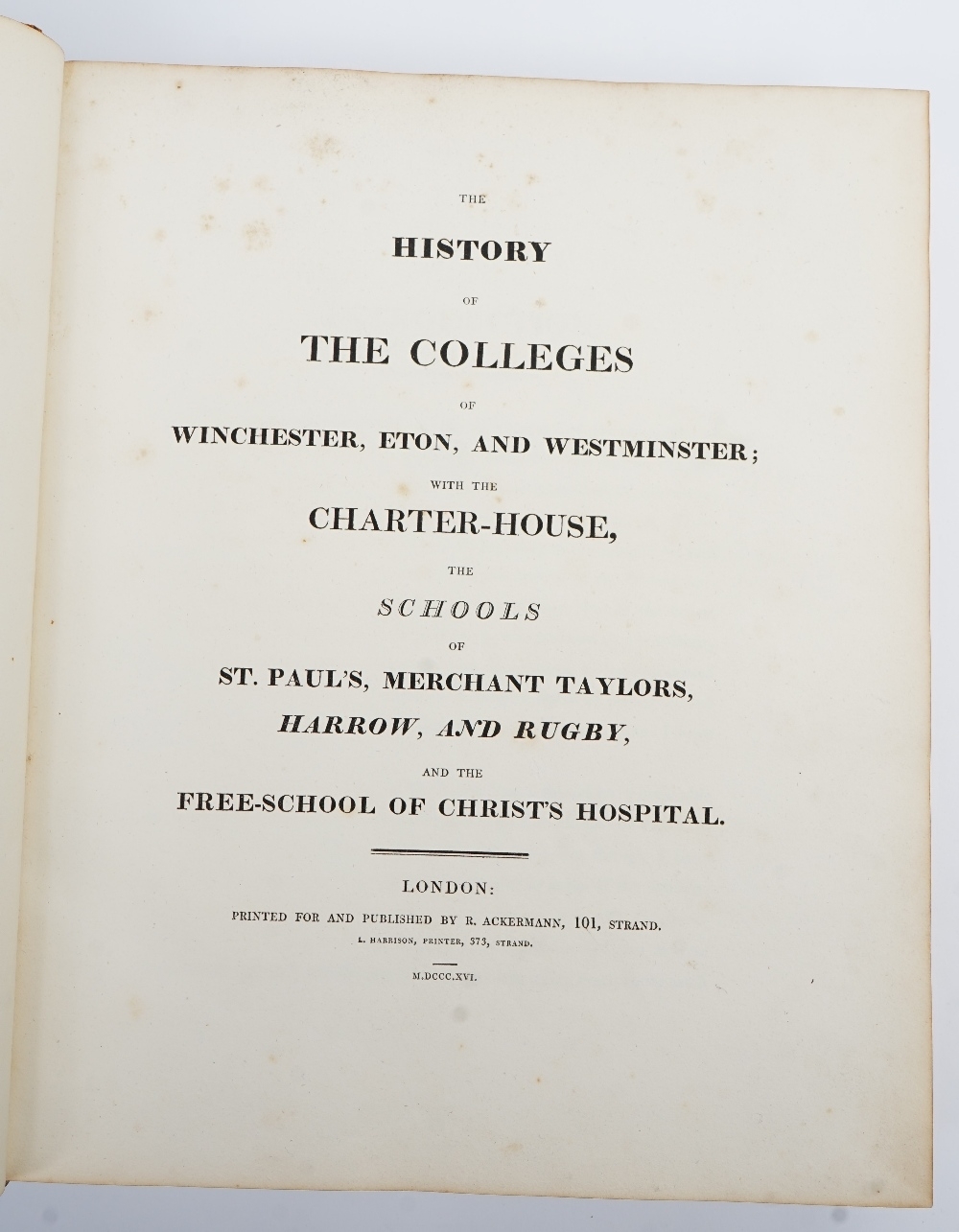 THE

HISTORY

OF

THE COLLEGES

OF

WINCHESTER, ETON, AND WESTMINSTER;

WITH THE

CHARTER-HOUSE,

THE

SCHOOLS

OF

ST. PAUL'S, MERCHANT TAYLORS,

HARROW, AND RUGBY,

AND THE

FREE-SCHOOL OF CHRIST'S HOSPITAL.

LONDON:

PRINTED FOR AND PUBLISHED BY R. ACKERMANN, 101, STRAND.

L. HARRISON, PRINTER, 373, STRAND.

M.DCCC.XVI.